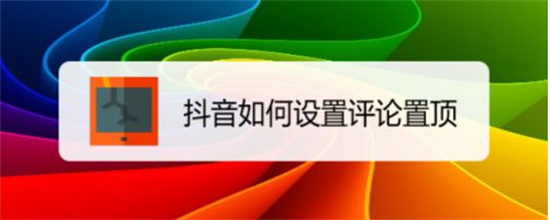 抖音如何设置评论置顶